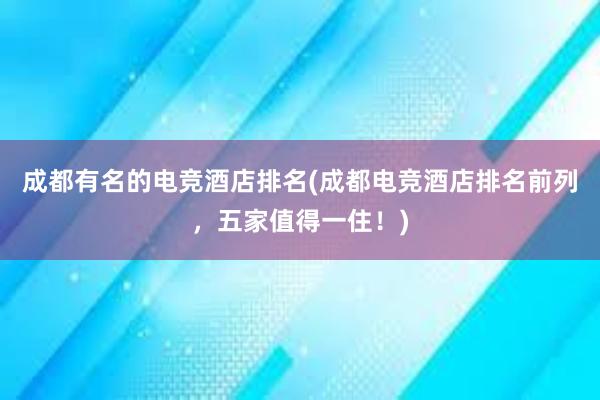 成都有名的电竞酒店排名(成都电竞酒店排名前列，五家值得一住！)